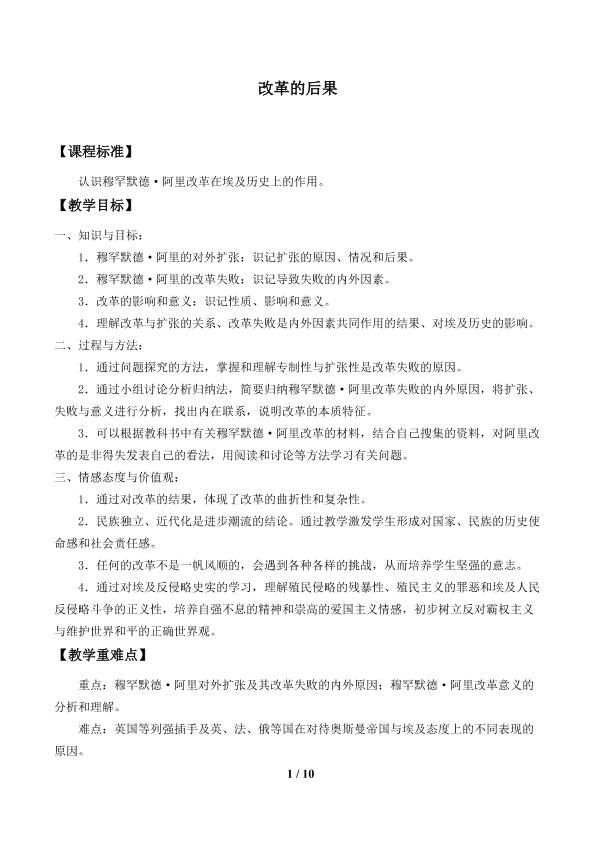 改革的后果

【课程标准】

认识穆罕默德·阿里改革在埃及历史上的作用。

【教学目标】

一、知识与目标：

1．穆罕默德·阿里的对外扩张：识记扩张的原因、情况和后果。

2．穆罕默德·阿里的改革失败：识记导致失败的内外因素。

3．改革的影响和意义：识记性质、影响和意义。

4．理解改革与扩张的关系、改革失败是内外因素共同作用的结果、对埃及历史的影响。

二、过程与方法：

1．通过问题探究的方法，掌握和理解专制性与扩张性是改革失败的原因。

2．通过小组讨论分析归纳法，简要归纳穆罕默德·阿里改革失败的内外原因，将扩张、失败与意义进行分析，找出内在联系，说明改革的本质特征。

3．可以根据教科书中有关穆罕默德·阿里改革的材料，结合自己搜集的资料，对阿里改革的是非得失发表自己的看法，用阅读和讨论等方法学习有关问题。

三、情感态度与价值观：

1．通过对改革的结果，体现了改革的曲折性和复杂性。

2．民族独立、近代化是进步潮流的结论。通过教学激发学生形成对国家、民族的历史使命感和社会责任感。

3．任何的改革不是一帆风顺的，会遇到各种各样的挑战，从而培养学生坚强的意志。

4．通过对埃及反侵略史实的学习，理解殖民侵略的残暴性、殖民主义的罪恶和埃及人民反侵略斗争的正义性，培养自强不息的精神和崇高的爱国主义情感，初步树立反对霸权主义与维护世界和平的正确世界观。

【教学重难点】

重点：穆罕默德·阿里对外扩张及其改革失败的内外原因；穆罕默德·阿里改革意义的分析和理解。

难点：英国等列强插手及英、法、俄等国在对待奥斯曼帝国与埃及态度上的不同表现的原因。

1 / 10